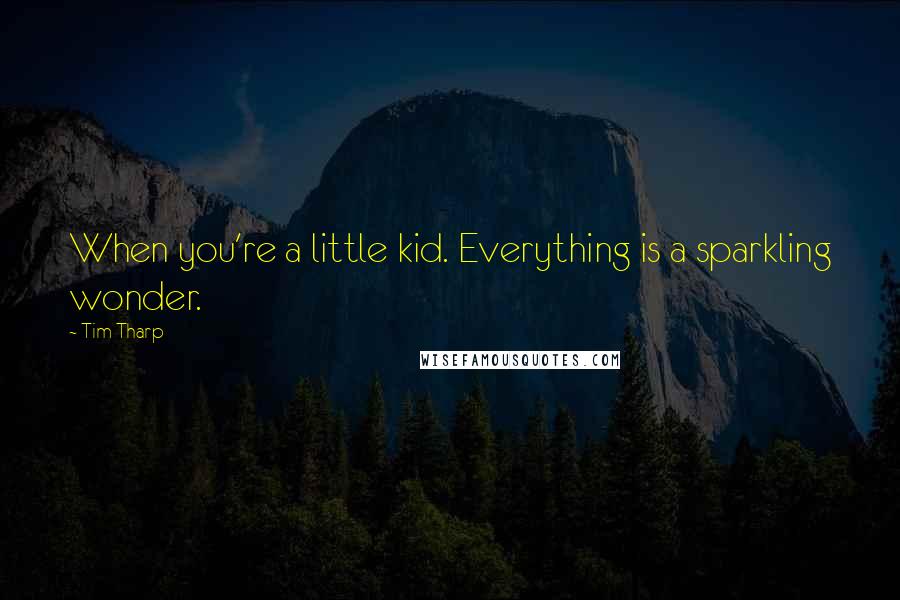 When you're a little kid. Everything is a sparkling wonder.

~ Tim Tharp

WISEFAMOUSQUOTES.COM